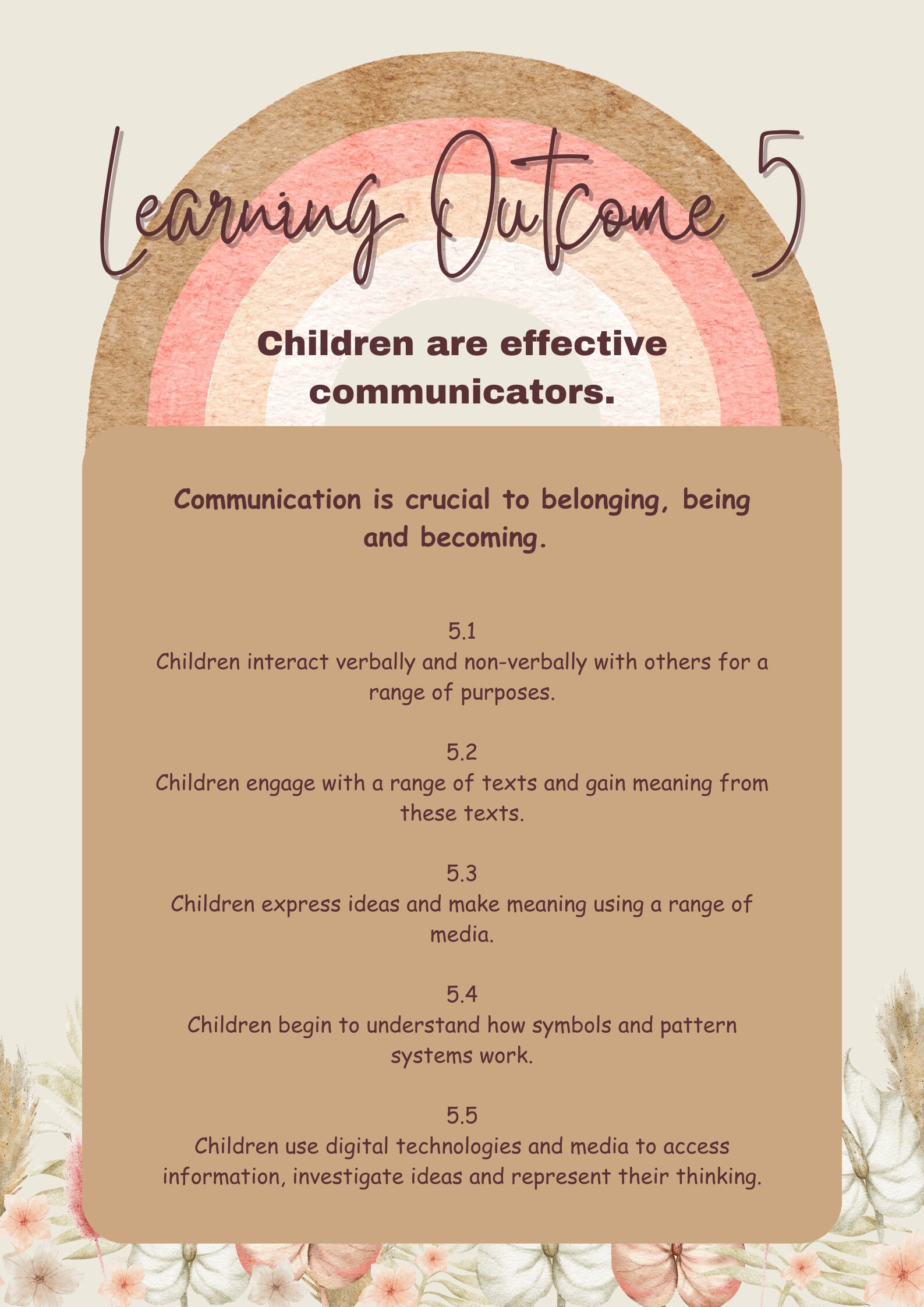 Learning Outcome 5

Children are effective communicators.

Communication is crucial to belonging, being and becoming.

5.1
Children interact verbally and non-verbally with others for a range of purposes.

5.2
Children engage with a range of texts and gain meaning from these texts.

5.3
Children express ideas and make meaning using a range of media.

5.4
Children begin to understand how symbols and pattern systems work.

5.5
Children use digital technologies and media to access information, investigate ideas and represent their thinking.